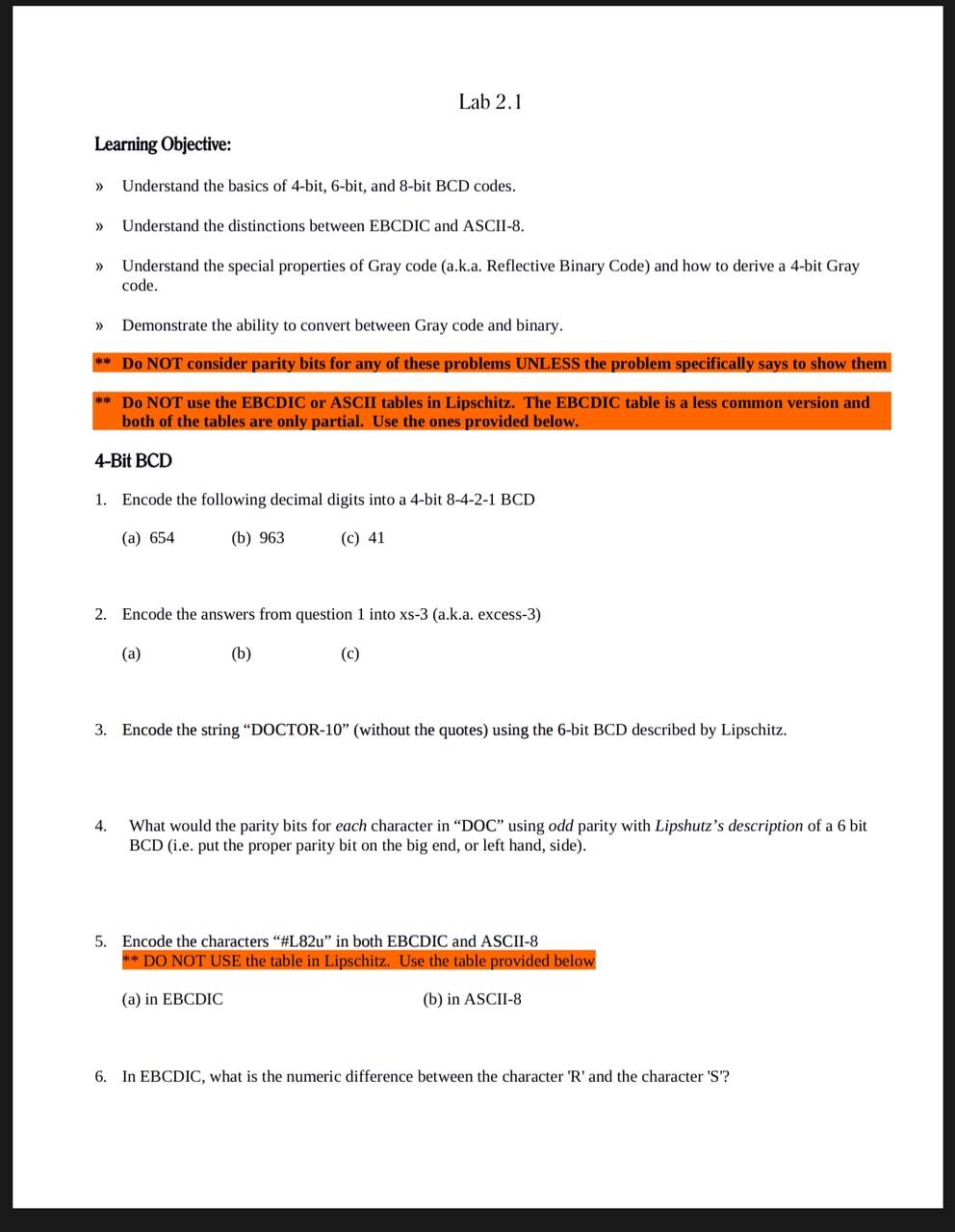 Lab 2.1

Learning Objective:

» Understand the basics of 4-bit, 6-bit, and 8-bit BCD codes.

» Understand the distinctions between EBCDIC and ASCII-8.

» Understand the special properties of Gray code (a.k.a. Reflective Binary Code) and how to derive a 4-bit Gray code.

» Demonstrate the ability to convert between Gray code and binary.

** Do NOT consider parity bits for any of these problems UNLESS the problem specifically says to show them

** Do NOT use the EBCDIC or ASCII tables in Lipschitz. The EBCDIC table is a less common version and both of the tables are only partial. Use the ones provided below.

4-Bit BCD

1. Encode the following decimal digits into a 4-bit 8-4-2-1 BCD

(a) 654 (b) 963 (c) 41

2. Encode the answers from question 1 into xs-3 (a.k.a. excess-3)

(a) (b) (c)

3. Encode the string “DOCTOR-10” (without the quotes) using the 6-bit BCD described by Lipschitz.

4. What would the parity bits for each character in “DOC” using odd parity with Lipshutz’s description of a 6 bit BCD (i.e. put the proper parity bit on the big end, or left hand, side).

5. Encode the characters “#L82u” in both EBCDIC and ASCII-8
** DO NOT USE the table in Lipschitz. Use the table provided below

(a) in EBCDIC (b) in ASCII-8

6. In EBCDIC, what is the numeric difference between the character 'R' and the character 'S'?